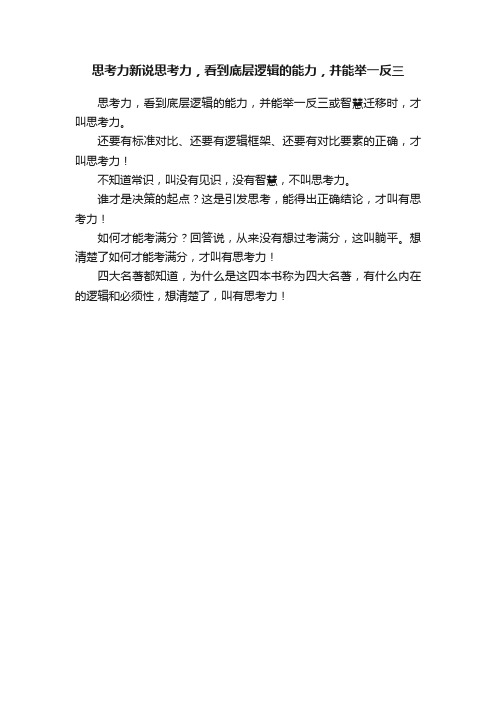 思考力新说思考力，看到底层逻辑的能力，并能举一反三

思考力，看到底层逻辑的能力，并能举一反三或智慧迁移时，才叫思考力。

还要有标准对比、还要有逻辑框架、还要有对比要素的正确，才叫思考力！

不知道常识，叫没有见识，没有智慧，不叫思考力。

谁才是决策的起点？这是引发思考，能得出正确结论，才叫有思考力！

如何才能考满分？回答说，从来没有想过考满分，这叫躺平。想清楚了如何才能考满分，才叫有思考力！

四大名著都知道，为什么是这四本书称为四大名著，有什么内在的逻辑和必须性，想清楚了，叫有思考力！